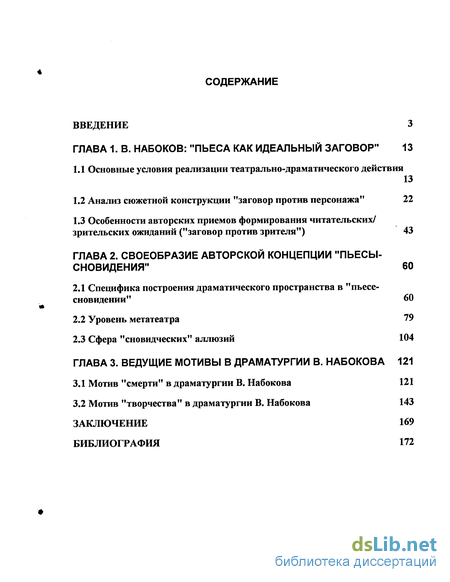 СОДЕРЖАНИЕ

ВВЕДЕНИЕ 3

ГЛАВА 1. В. НАБОКОВ: "ПЬЕСА КАК ИДЕАЛЬНЫЙ ЗАГОВОР" 13

1.1 Основные условия реализации театрально-драматического действия 13

1.2 Анализ сюжетной конструкции "заговор против персонажа" 22

1.3 Особенности авторских приемов формирования читательских/ зрительских ожиданий ("заговор против зрителя") 43

ГЛАВА 2. СВОЕОБРАЗИЕ АВТОРСКОЙ КОНЦЕПЦИИ "ПЬЕСЫ-СНОВИДЕНИЯ" 60

2.1 Специфика построения драматического пространства в "пьесе-сновидении" 60

2.2 Уровень метатеатра 79

2.3 Сфера "сновидческих" аллюзий 104

ГЛАВА 3. ВЕДУЩИЕ МОТИВЫ В ДРАМАТУРГИИ В. НАБОКОВА 121

3.1 Мотив "смерти" в драматургии В. Набокова 121

3.2 Мотив "творчества" в драматургии В. Набокова 143

ЗАКЛЮЧЕНИЕ 169

БИБЛИОГРАФИЯ 172

dsLib.net
библиотека диссертаций